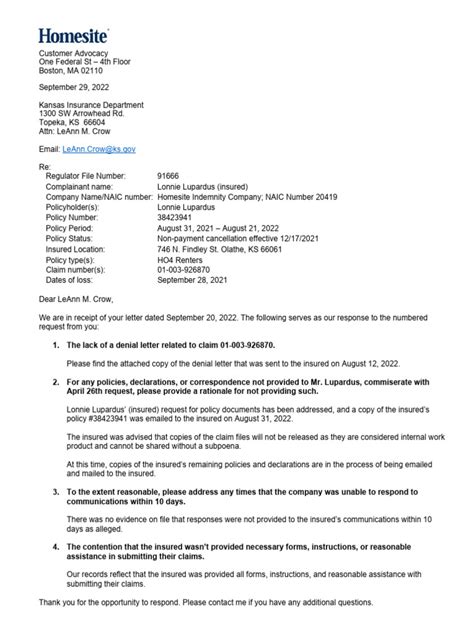 Homesite

Customer Advocacy
One Federal St – 4th Floor
Boston, MA 02110

September 29, 2022

Kansas Insurance Department
1300 SW Arrowhead Rd.
Topeka, KS 66604
Attn: LeAnn M. Crow

Email: LeAnn.Crow@ks.gov

Re:

| | |
|---|---|
| Regulator File Number: | 91666 |
| Complainant name: | Lonnie Lupardus (insured) |
| Company Name/NAIC number: | Homesite Indemnity Company; NAIC Number 20419 |
| Policyholder(s): | Lonnie Lupardus |
| Policy Number: | 38423941 |
| Policy Period: | August 31, 2021 – August 21, 2022 |
| Policy Status: | Non-payment cancellation effective 12/17/2021 |
| Insured Location: | 746 N. Findley St. Olathe, KS 66061 |
| Policy type(s): | HO4 Renters |
| Claim number(s): | 01-003-926870 |
| Dates of loss: | September 28, 2021 |

Dear LeAnn M. Crow,

We are in receipt of your letter dated September 20, 2022. The following serves as our response to the numbered request from you:

1. The lack of a denial letter related to claim 01-003-926870.

Please find the attached copy of the denial letter that was sent to the insured on August 12, 2022.

2. For any policies, declarations, or correspondence not provided to Mr. Lupardus, commiserate with April 26th request, please provide a rationale for not providing such.

Lonnie Lupardus' (insured) request for policy documents has been addressed, and a copy of the insured's policy #38423941 was emailed to the insured on August 31, 2022.

The insured was advised that copies of the claim files will not be released as they are considered internal work product and cannot be shared without a subpoena.

At this time, copies of the insured's remaining policies and declarations are in the process of being emailed and mailed to the insured.

3. To the extent reasonable, please address any times that the company was unable to respond to communications within 10 days.

There was no evidence on file that responses were not provided to the insured's communications within 10 days as alleged.

4. The contention that the insured wasn't provided necessary forms, instructions, or reasonable assistance in submitting their claims.

Our records reflect that the insured was provided all forms, instructions, and reasonable assistance with submitting their claims.

Thank you for the opportunity to respond. Please contact me if you have any additional questions.